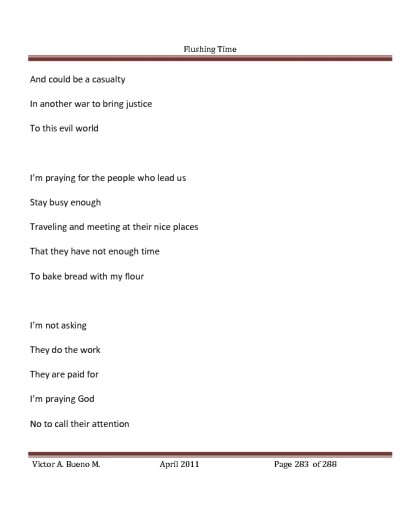 Flushing Time

And could be a casualty

In another war to bring justice

To this evil world

I'm praying for the people who lead us

Stay busy enough

Traveling and meeting at their nice places

That they have not enough time

To bake bread with my flour

I'm not asking

They do the work

They are paid for

I'm praying God

No to call their attention

Victor A. Bueno M. April 2011 Page 283 of 288